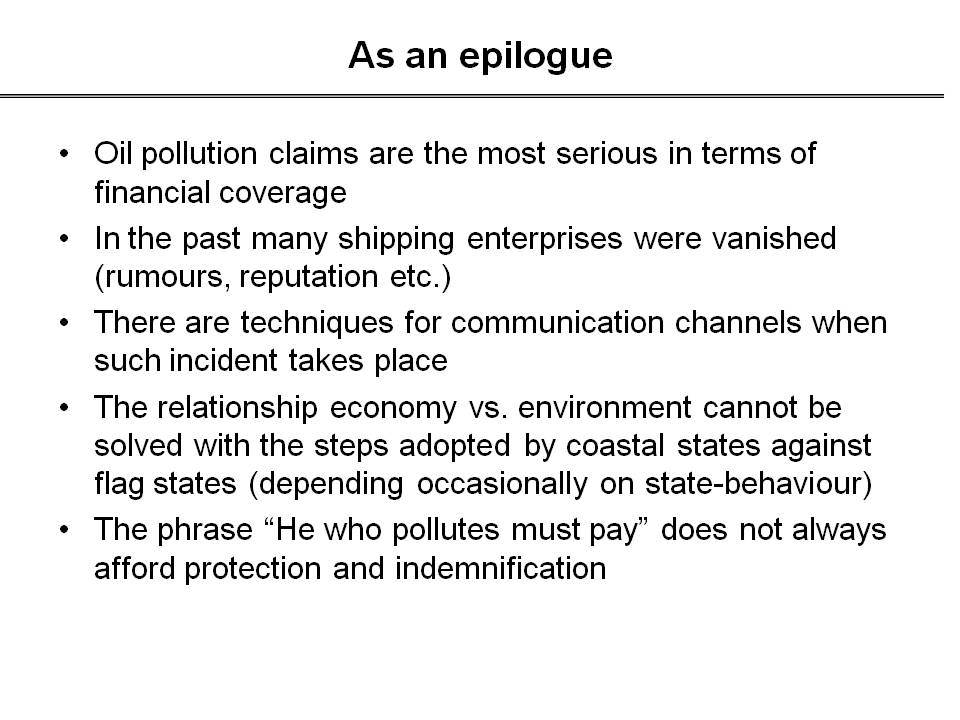 As an epilogue

• Oil pollution claims are the most serious in terms of financial coverage

• In the past many shipping enterprises were vanished (rumours, reputation etc.)

• There are techniques for communication channels when such incident takes place

• The relationship economy vs. environment cannot be solved with the steps adopted by coastal states against flag states (depending occasionally on state-behaviour)

• The phrase “He who pollutes must pay” does not always afford protection and indemnification